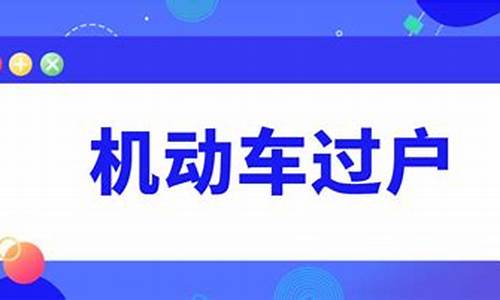 机动车过户